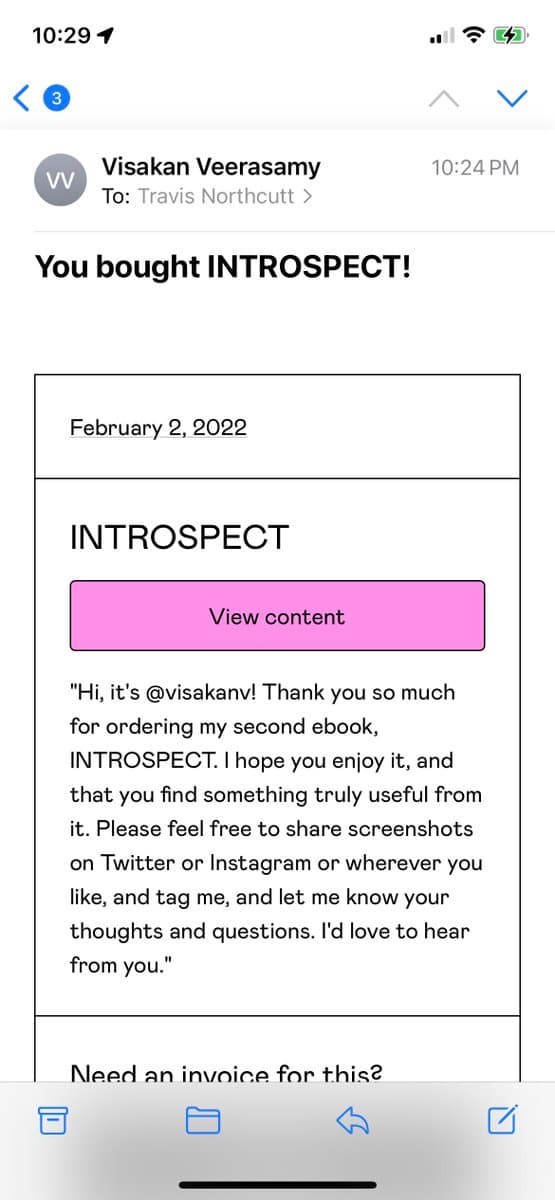 10:29

3

VV
Visakan Veerasamy
10:24 PM
To: Travis Northcutt >

You bought INTROSPECT!

February 2, 2022

INTROSPECT

View content

"Hi, it's @visakanv! Thank you so much for ordering my second ebook, INTROSPECT. I hope you enjoy it, and that you find something truly useful from it. Please feel free to share screenshots on Twitter or Instagram or wherever you like, and tag me, and let me know your thoughts and questions. I'd love to hear from you."

Need an invoice for this?